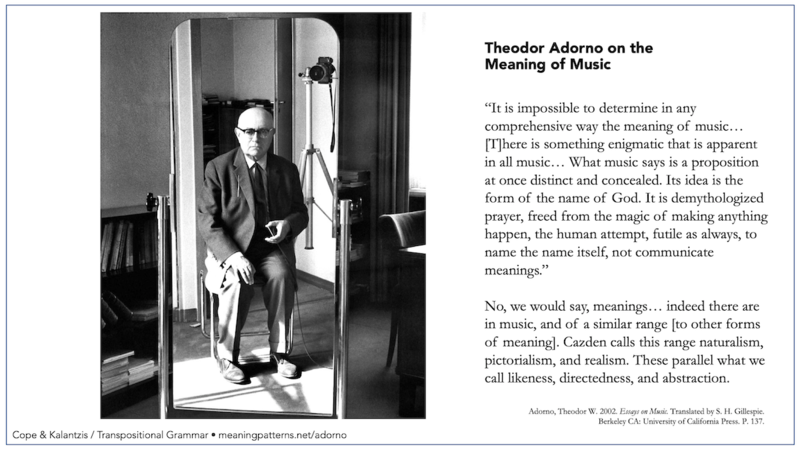 Theodor Adorno on the Meaning of Music

"It is impossible to determine in any comprehensive way the meaning of music… [T]here is something enigmatic that is apparent in all music… What music says is a proposition at once distinct and concealed. Its idea is the form of the name of God. It is demythologized prayer, freed from the magic of making anything happen, the human attempt, futile as always, to name the name itself, not communicate meanings."

No, we would say, meanings… indeed there are in music, and of a similar range [to other forms of meaning]. Cazden calls this range naturalism, pictorialism, and realism. These parallel what we call likeness, directedness, and abstraction.

Adorno, Theodor W. 2002. Essays on Music. Translated by S. H. Gillespie. Berkeley CA: University of California Press. P. 137.

Cope & Kalantzis / Transpositional Grammar • meaningpatterns.net/adorno